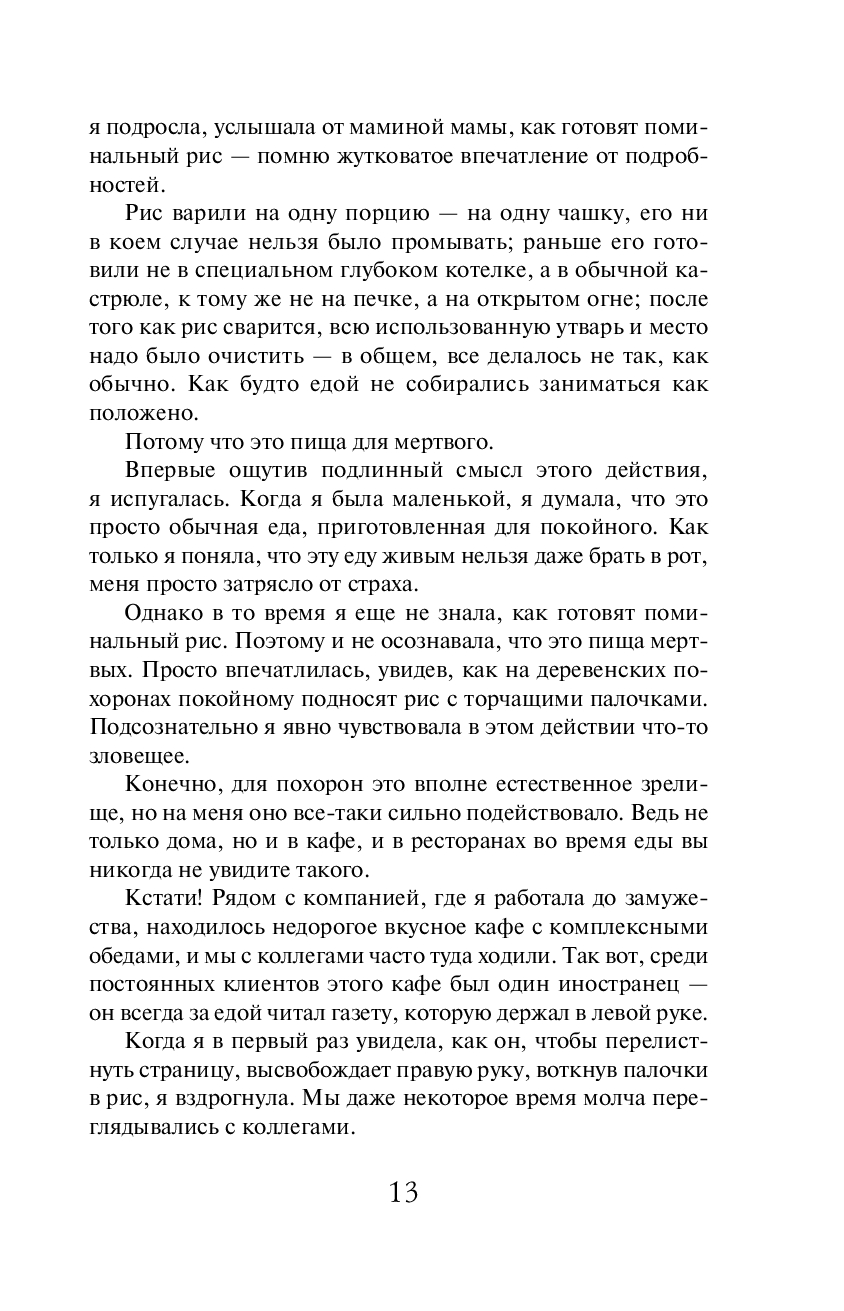 я подросла, услышала от маминой мамы, как готовят поминальный рис — помню жутковатое впечатление от подробностей.

Рис варили на одну порцию — на одну чашку, его ни в коем случае нельзя было промывать; раньше его готовили не в специальном глубоком котелке, а в обычной кастрюле, к тому же не на печке, а на открытом огне; после того как рис сварится, всю использованную утварь и место надо было очистить — в общем, все делалось не так, как обычно. Как будто едой не собирались заниматься как положено.

Потому что это пища для мертвого.

Впервые ощутив подлинный смысл этого действия, я испугалась. Когда я была маленькой, я думала, что это просто обычная еда, приготовленная для покойного. Как только я поняла, что эту еду живым нельзя даже брать в рот, меня просто затрясло от страха.

Однако в то время я еще не знала, как готовят поминальный рис. Поэтому и не осознавала, что это пища мертвых. Просто впечатлилась, увидев, как на деревенских похоронах покойному подносят рис с торчащими палочками. Подсознательно я явно чувствовала в этом действии что-то зловещее.

Конечно, для похорон это вполне естественное зрелище, но на меня оно все-таки сильно подействовало. Ведь не только дома, но и в кафе, и в ресторанах во время еды вы никогда не увидите такого.

Кстати! Рядом с компанией, где я работала до замужества, находилось недорогое вкусное кафе с комплексными обедами, и мы с коллегами часто туда ходили. Так вот, среди постоянных клиентов этого кафе был один иностранец — он всегда за едой читал газету, которую держал в левой руке.

Когда я в первый раз увидела, как он, чтобы перелистнуть страницу, высвобождает правую руку, воткнув палочки в рис, я вздрогнула. Мы даже некоторое время молча переглядывались с коллегами.

13